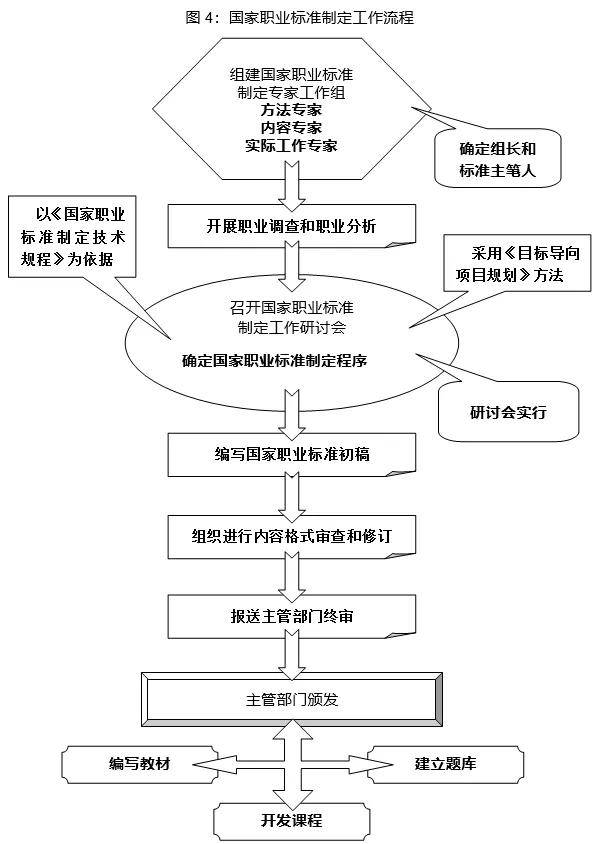 图 4：国家职业标准制定工作流程

组建国家职业标准制定专家工作组
方法专家
内容专家
实际工作专家

确定组长和标准主笔人

以《国家职业标准制定技术规程》为依据

开展职业调查和职业分析

采用《目标导向项目规划》方法

召开国家职业标准制定工作研讨会
确定国家职业标准制定程序

研讨会实行

编写国家职业标准初稿

组织进行内容格式审查和修订

报送主管部门终审

主管部门颁发

编写教材

建立题库

开发课程